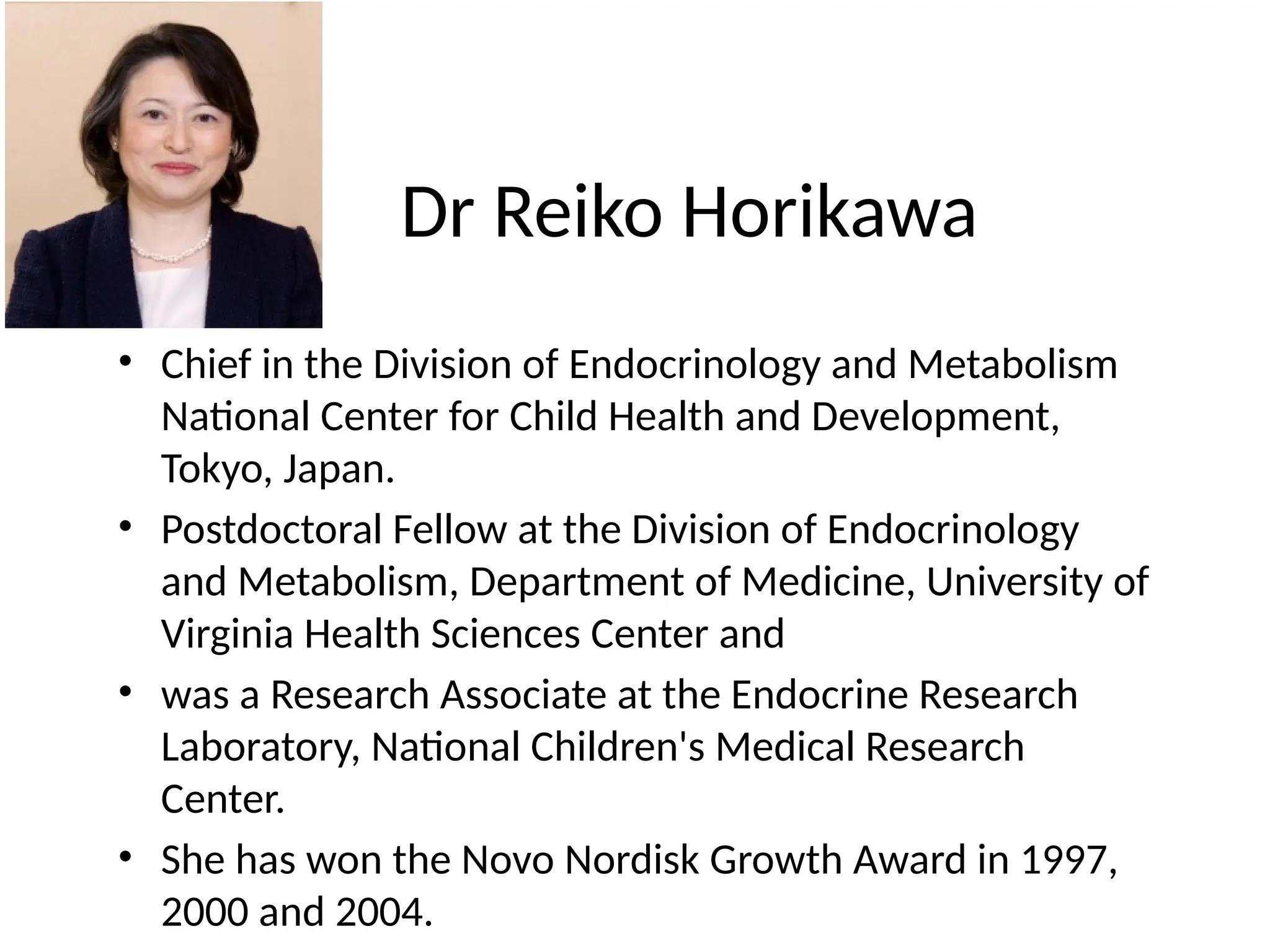 Dr Reiko Horikawa

• Chief in the Division of Endocrinology and Metabolism National Center for Child Health and Development, Tokyo, Japan.
• Postdoctoral Fellow at the Division of Endocrinology and Metabolism, Department of Medicine, University of Virginia Health Sciences Center and
• was a Research Associate at the Endocrine Research Laboratory, National Children's Medical Research Center.
• She has won the Novo Nordisk Growth Award in 1997, 2000 and 2004.